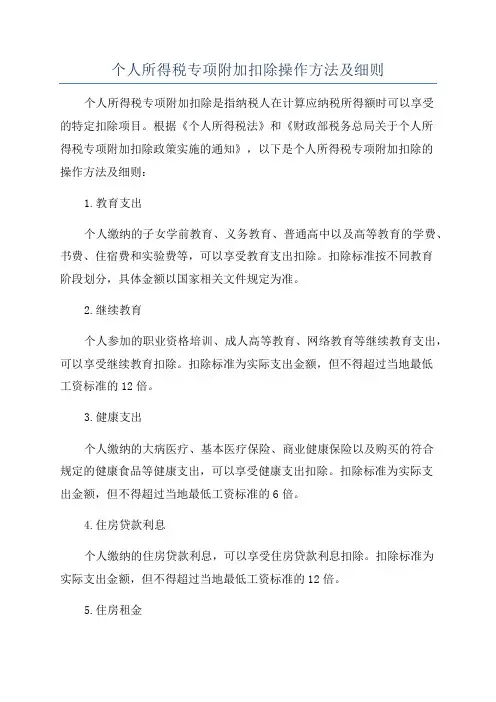 个人所得税专项附加扣除操作方法及细则

个人所得税专项附加扣除是指纳税人在计算应纳税所得额时可以享受的特定扣除项目。根据《个人所得税法》和《财政部税务总局关于个人所得税专项附加扣除政策实施的通知》，以下是个人所得税专项附加扣除的操作方法及细则：

1.教育支出

个人缴纳的子女学前教育、义务教育、普通高中以及高等教育的学费、书费、住宿费和实验费等，可以享受教育支出扣除。扣除标准按不同教育阶段划分，具体金额以国家相关文件规定为准。

2.继续教育

个人参加的职业资格培训、成人高等教育、网络教育等继续教育支出，可以享受继续教育扣除。扣除标准为实际支出金额，但不得超过当地最低工资标准的12倍。

3.健康支出

个人缴纳的大病医疗、基本医疗保险、商业健康保险以及购买的符合规定的健康食品等健康支出，可以享受健康支出扣除。扣除标准为实际支出金额，但不得超过当地最低工资标准的6倍。

4.住房贷款利息

个人缴纳的住房贷款利息，可以享受住房贷款利息扣除。扣除标准为实际支出金额，但不得超过当地最低工资标准的12倍。

5.住房租金